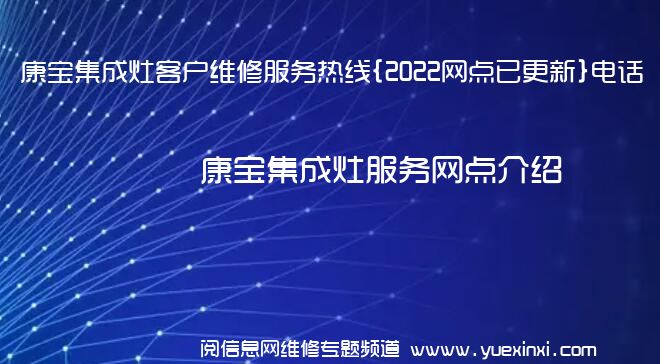 康宝集成灶客户维修服务热线{2022网点已更新}电话

康宝集成灶服务网点介绍

阅信息网维修专题频道 www.yuexinxi.com